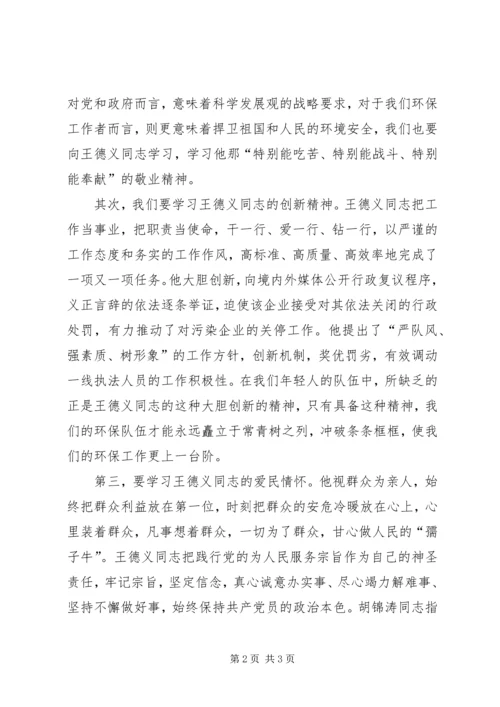 对党和政府而言，意味着科学发展观的战略要求，对于我们环保工作者而言，则更意味着捍卫祖国和人民的环境安全，我们也要向王德义同志学习，学习他那“特别能吃苦、特别能战斗、特别能奉献”的敬业精神。

其次，我们要学习王德义同志的创新精神。王德义同志把工作当事业，把职责当使命，干一行、爱一行、钻一行，以严谨的工作态度和务实的工作作风，高标准、高质量、高效率地完成了一项又一项任务。他大胆创新，向境内外媒体公开行政复议程序，义正言辞的依法逐条举证，迫使该企业接受对其依法关闭的行政处罚，有力推动了对污染企业的关停工作。他提出了“严队风、强素质、树形象”的工作方针，创新机制，奖优罚劣，有效调动一线执法人员的工作积极性。在我们年轻人的队伍中，所缺乏的正是王德义同志的这种大胆创新的精神，只有具备这种精神，我们的环保队伍才能永远矗立于常青树之列，冲破条条框框，使我们的环保工作更上一台阶。

第三，要学习王德义同志的爱民情怀。他视群众为亲人，始终把群众利益放在第一位，时刻把群众的安危冷暖放在心上，心里装着群众，凡事想着群众，一切为了群众，甘心做人民的“孺子牛”。王德义同志把践行党的为人民服务宗旨作为自己的神圣责任，牢记宗旨，坚定信念，真心诚意办实事、尽心竭力解难事、坚持不懈做好事，始终保持共产党员的政治本色。胡锦涛同志指

第2页 共3页